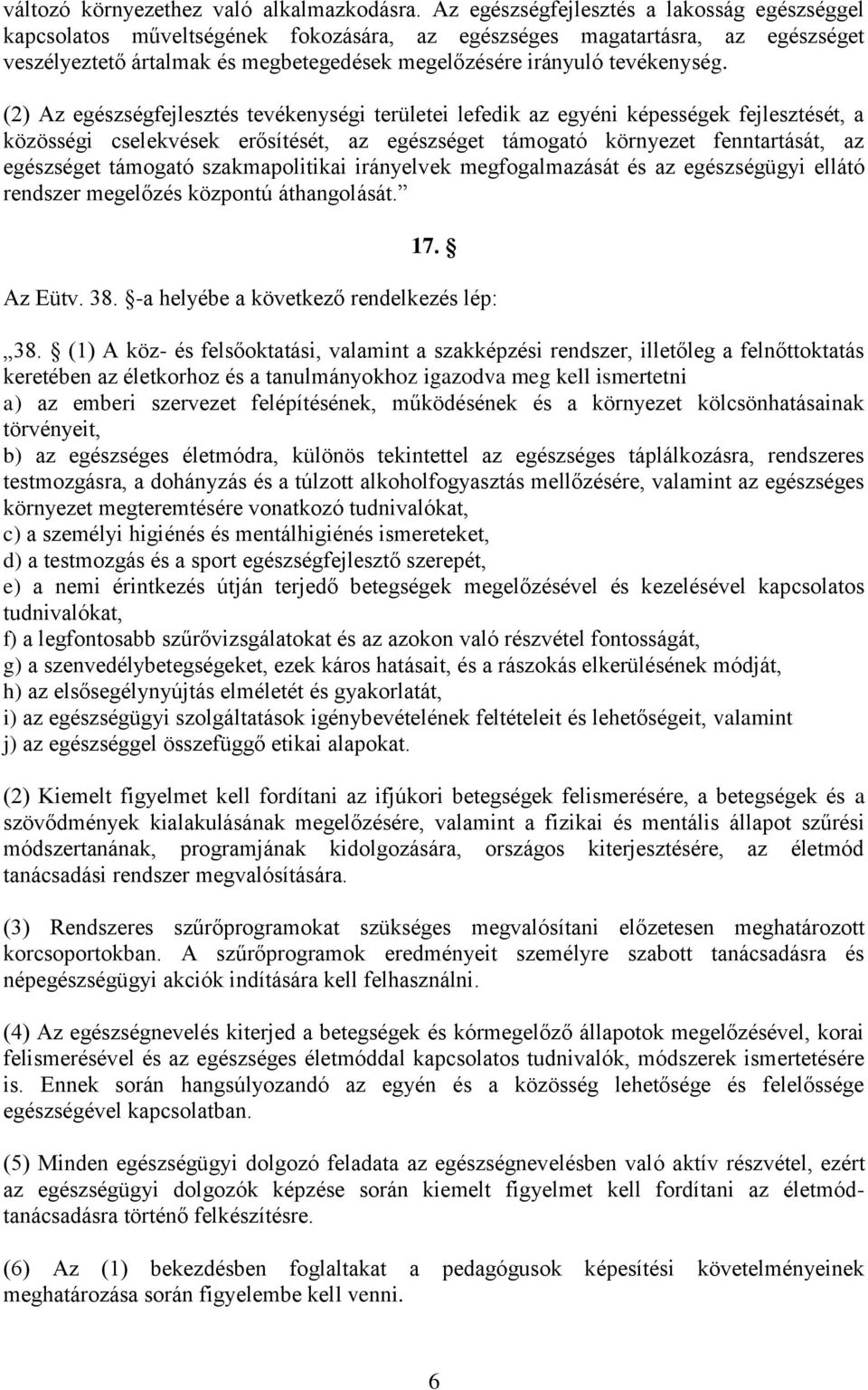 változó környezethez való alkalmazkodásra. Az egészségfejlesztés a lakosság egészséggel kapcsolatos műveltségének fokozására, az egészséges magatartásra, az egészséget veszélyeztető ártalmak és megbetegedések megelőzésére irányuló tevékenység.

(2) Az egészségfejlesztés tevékenységi területei lefedik az egyéni képességek fejlesztését, a közösségi cselekvések erősítését, az egészséget támogató környezet fenntartását, az egészséget támogató szakmapolitikai irányelvek megfogalmazását és az egészségügyi ellátó rendszer megelőzés központú áthangolását.”

17. §

Az Eütv. 38. §-a helyébe a következő rendelkezés lép:

„38. § (1) A köz- és felsőoktatási, valamint a szakképzési rendszer, illetőleg a felnőttoktatás keretében az életkorhoz és a tanulmányokhoz igazodva meg kell ismertetni
a) az emberi szervezet felépítésének, működésének és a környezet kölcsönhatásainak törvényeit,
b) az egészséges életmódra, különös tekintettel az egészséges táplálkozásra, rendszeres testmozgásra, a dohányzás és a túlzott alkoholfogyasztás mellőzésére, valamint az egészséges környezet megteremtésére vonatkozó tudnivalókat,
c) a személyi higiénés és mentálhigiénés ismereteket,
d) a testmozgás és a sport egészségfejlesztő szerepét,
e) a nemi érintkezés útján terjedő betegségek megelőzésével és kezelésével kapcsolatos tudnivalókat,
f) a legfontosabb szűrővizsgálatokat és az azokon való részvétel fontosságát,
g) a szenvedélybetegségeket, ezek káros hatásait, és a rászokás elkerülésének módját,
h) az elsősegélynyújtás elméletét és gyakorlatát,
i) az egészségügyi szolgáltatások igénybevételének feltételeit és lehetőségeit, valamint
j) az egészséggel összefüggő etikai alapokat.

(2) Kiemelt figyelmet kell fordítani az ifjúkori betegségek felismerésére, a betegségek és a szövődmények kialakulásának megelőzésére, valamint a fizikai és mentális állapot szűrési módszertanának, programjának kidolgozására, országos kiterjesztésére, az életmód tanácsadási rendszer megvalósítására.

(3) Rendszeres szűrőprogramokat szükséges megvalósítani előzetesen meghatározott korcsoportokban. A szűrőprogramok eredményeit személyre szabott tanácsadásra és népegészségügyi akciók indítására kell felhasználni.

(4) Az egészségnevelés kiterjed a betegségek és kórmegelőző állapotok megelőzésével, korai felismerésével és az egészséges életmóddal kapcsolatos tudnivalók, módszerek ismertetésére is. Ennek során hangsúlyozandó az egyén és a közösség lehetősége és felelőssége egészségével kapcsolatban.

(5) Minden egészségügyi dolgozó feladata az egészségnevelésben való aktív részvétel, ezért az egészségügyi dolgozók képzése során kiemelt figyelmet kell fordítani az életmód-tanácsadásra történő felkészítésre.

(6) Az (1) bekezdésben foglaltakat a pedagógusok képesítési követelményeinek meghatározása során figyelembe kell venni.

6